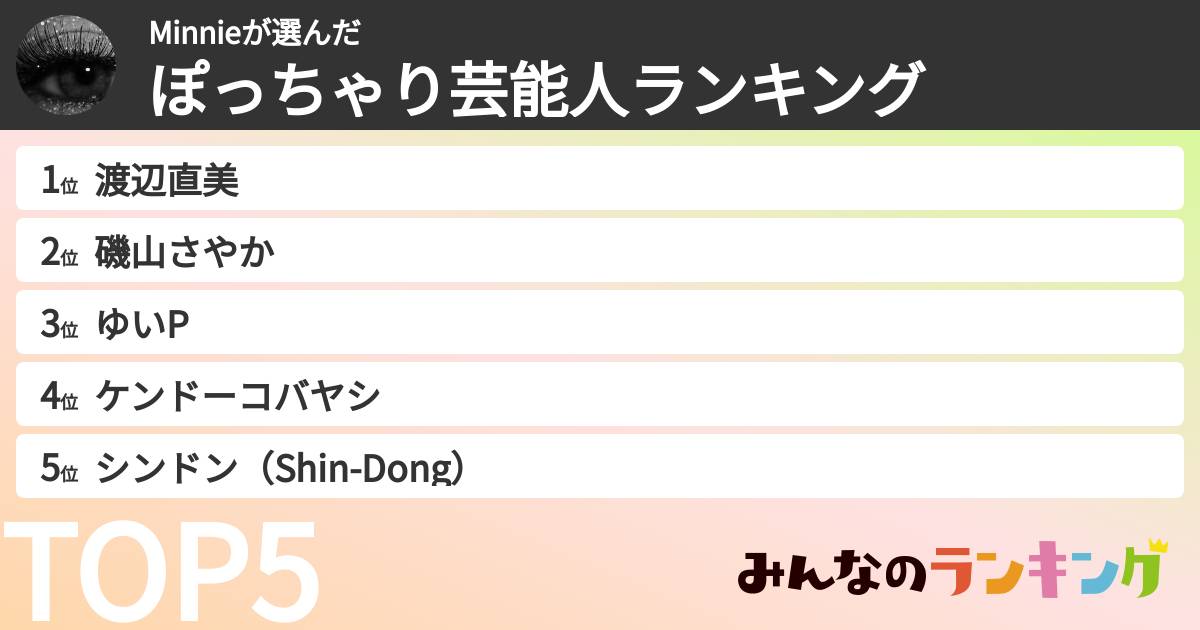 Minnieが選んだ
ぽっちゃり芸能人ランキング

1位 渡辺直美
2位 磯山さやか
3位 ゆいP
4位 ケンドーコバヤシ
5位 シンドン（Shin-Dong）

TOP5

みんなのランキング